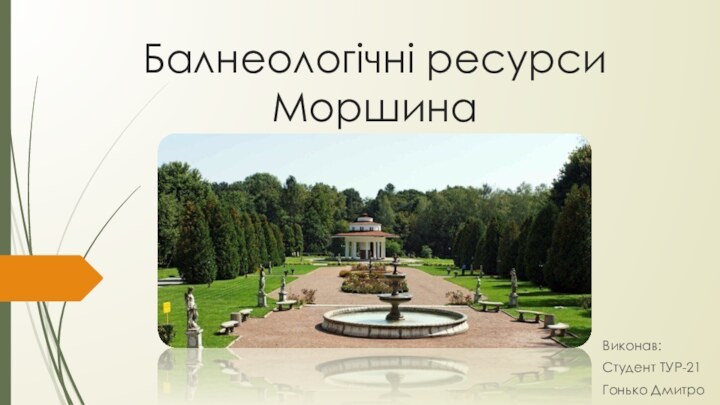 Балнеологічні ресурси Моршина

Виконав:
Студент ТУР-21
Гонько Дмитро